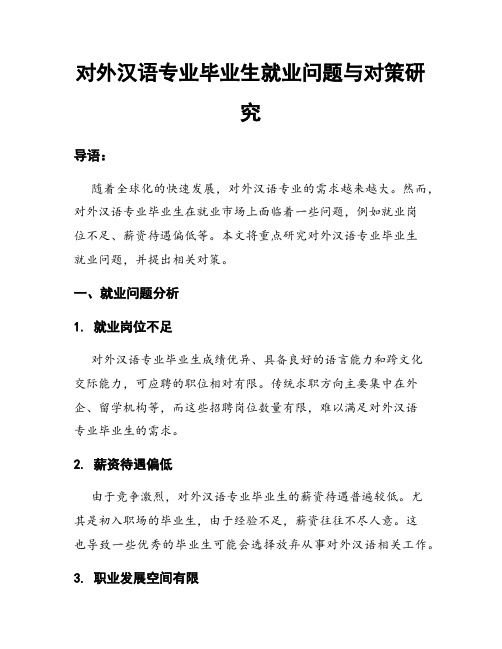 对外汉语专业毕业生就业问题与对策研究

导语：

随着全球化的快速发展，对外汉语专业的需求越来越大。然而，对外汉语专业毕业生在就业市场上面临着一些问题，例如就业岗位不足、薪资待遇偏低等。本文将重点研究对外汉语专业毕业生就业问题，并提出相关对策。

一、就业问题分析

1. 就业岗位不足

对外汉语专业毕业生成绩优异、具备良好的语言能力和跨文化交际能力，可应聘的职位相对有限。传统求职方向主要集中在外企、留学机构等，而这些招聘岗位数量有限，难以满足对外汉语专业毕业生的需求。

2. 薪资待遇偏低

由于竞争激烈，对外汉语专业毕业生的薪资待遇普遍较低。尤其是初入职场的毕业生，由于经验不足，薪资往往不尽人意。这也导致一些优秀的毕业生可能会选择放弃从事对外汉语相关工作。

3. 职业发展空间有限